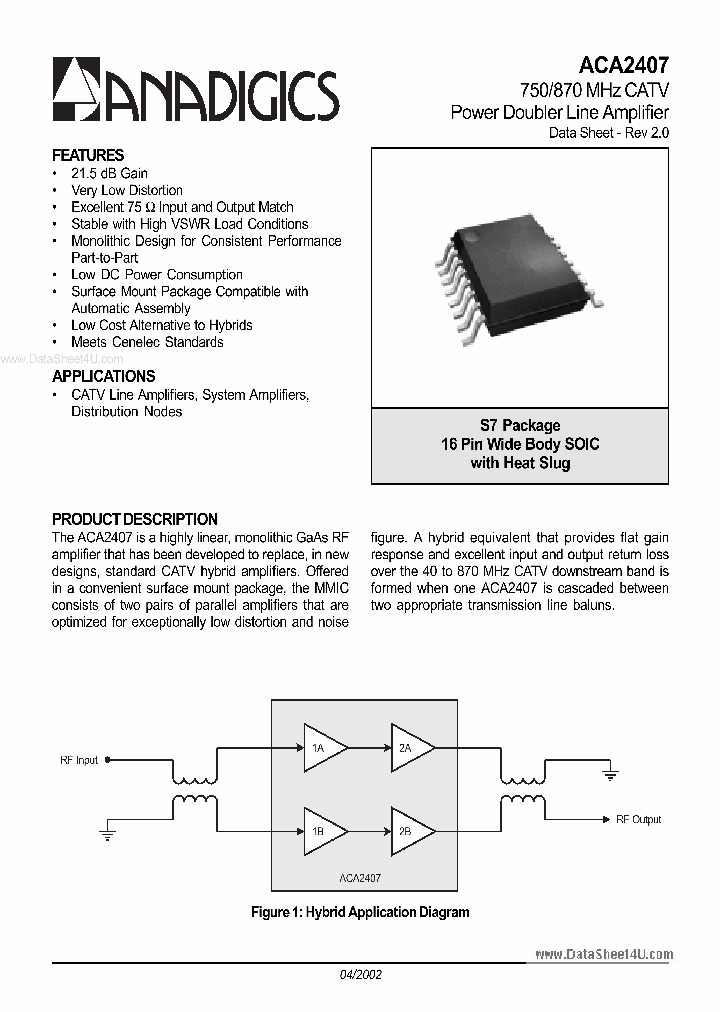 ANADIGICS

ACA2407
750/870 MHz CATV
Power Doubler Line Amplifier
Data Sheet - Rev 2.0

FEATURES
• 21.5 dB Gain
• Very Low Distortion
• Excellent 75 Ω Input and Output Match
• Stable with High VSWR Load Conditions
• Monolithic Design for Consistent Performance Part-to-Part
• Low DC Power Consumption
• Surface Mount Package Compatible with Automatic Assembly
• Low Cost Alternative to Hybrids
• Meets Cenelec Standards

www.DataSheet4U.com

APPLICATIONS
• CATV Line Amplifiers, System Amplifiers, Distribution Nodes

S7 Package
16 Pin Wide Body SOIC
with Heat Slug

PRODUCT DESCRIPTION
The ACA2407 is a highly linear, monolithic GaAs RF amplifier that has been developed to replace, in new designs, standard CATV hybrid amplifiers. Offered in a convenient surface mount package, the MMIC consists of two pairs of parallel amplifiers that are optimized for exceptionally low distortion and noise figure. A hybrid equivalent that provides flat gain response and excellent input and output return loss over the 40 to 870 MHz CATV downstream band is formed when one ACA2407 is cascaded between two appropriate transmission line baluns.

RF Input
1A
2A
1B
2B
ACA2407
RF Output

Figure 1: Hybrid Application Diagram

www.DataSheet4U.com

04/2002